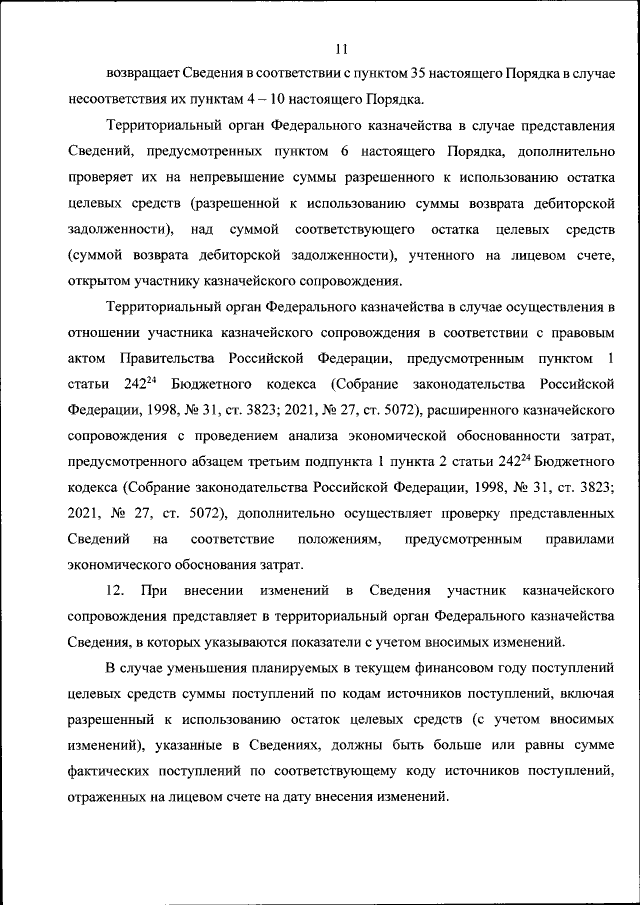 11

возвращает Сведения в соответствии с пунктом 35 настоящего Порядка в случае несоответствия их пунктам 4 – 10 настоящего Порядка.

Территориальный орган Федерального казначейства в случае представления Сведений, предусмотренных пунктом 6 настоящего Порядка, дополнительно проверяет их на непревышение суммы разрешенного к использованию остатка целевых средств (разрешенной к использованию суммы возврата дебиторской задолженности), над суммой соответствующего остатка целевых средств (суммой возврата дебиторской задолженности), учтенного на лицевом счете, открытом участнику казначейского сопровождения.

Территориальный орган Федерального казначейства в случае осуществления в отношении участника казначейского сопровождения в соответствии с правовым актом Правительства Российской Федерации, предусмотренным пунктом 1 статьи $242^{24}$ Бюджетного кодекса (Собрание законодательства Российской Федерации, 1998, № 31, ст. 3823; 2021, № 27, ст. 5072), расширенного казначейского сопровождения с проведением анализа экономической обоснованности затрат, предусмотренного абзацем третьим подпункта 1 пункта 2 статьи $242^{24}$ Бюджетного кодекса (Собрание законодательства Российской Федерации, 1998, № 31, ст. 3823; 2021, № 27, ст. 5072), дополнительно осуществляет проверку представленных Сведений на соответствие положениям, предусмотренным правилами экономического обоснования затрат.

12. При внесении изменений в Сведения участник казначейского сопровождения представляет в территориальный орган Федерального казначейства Сведения, в которых указываются показатели с учетом вносимых изменений.

В случае уменьшения планируемых в текущем финансовом году поступлений целевых средств суммы поступлений по кодам источников поступлений, включая разрешенный к использованию остаток целевых средств (с учетом вносимых изменений), указанные в Сведениях, должны быть больше или равны сумме фактических поступлений по соответствующему коду источников поступлений, отраженных на лицевом счете на дату внесения изменений.